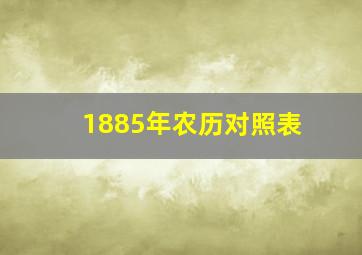 1885年农历对照表